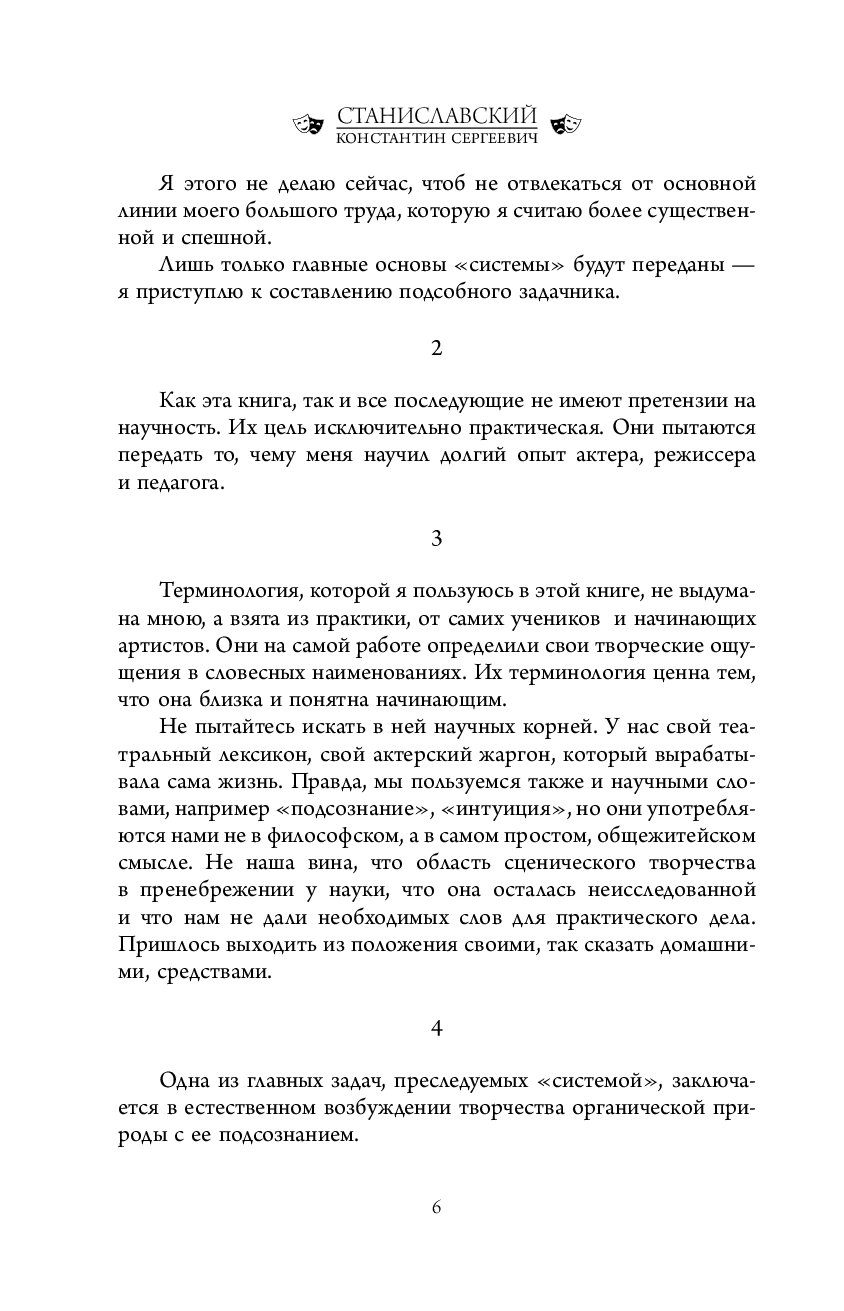 СТАНИСЛАВСКИЙ
КОНСТАНТИН СЕРГЕЕВИЧ

Я этого не делаю сейчас, чтоб не отвлекаться от основной линии моего большого труда, которую я считаю более существенной и спешной.

Лишь только главные основы «системы» будут переданы — я приступлю к составлению подсобного задачника.

2

Как эта книга, так и все последующие не имеют претензии на научность. Их цель исключительно практическая. Они пытаются передать то, чему меня научил долгий опыт актера, режиссера и педагога.

3

Терминология, которой я пользуюсь в этой книге, не выдумана мною, а взята из практики, от самих учеников и начинающих артистов. Они на самой работе определили свои творческие ощущения в словесных наименованиях. Их терминология ценна тем, что она близка и понятна начинающим.

Не пытайтесь искать в ней научных корней. У нас свой театральный лексикон, свой актерский жаргон, который вырабатывала сама жизнь. Правда, мы пользуемся также и научными словами, например «подсознание», «интуиция», но они употребляются нами не в философском, а в самом простом, общежитейском смысле. Не наша вина, что область сценического творчества в пренебрежении у науки, что она осталась неисследованной и что нам не дали необходимых слов для практического дела. Пришлось выходить из положения своими, так сказать домашними, средствами.

4

Одна из главных задач, преследуемых «системой», заключается в естественном возбуждении творчества органической природы с ее подсознанием.

6